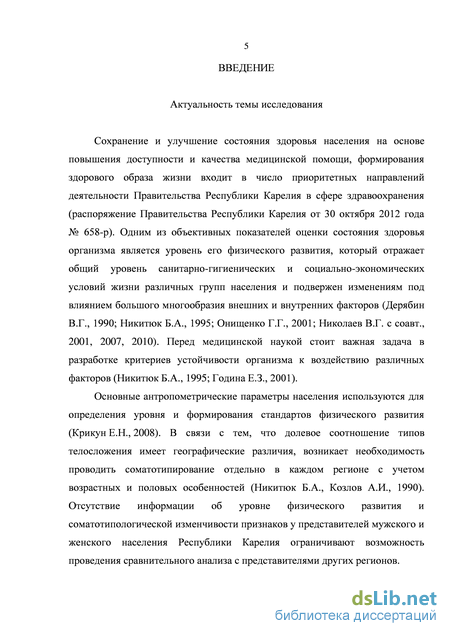 5

ВВЕДЕНИЕ

Актуальность темы исследования

Сохранение и улучшение состояния здоровья населения на основе повышения доступности и качества медицинской помощи, формирования здорового образа жизни входит в число приоритетных направлений деятельности Правительства Республики Карелия в сфере здравоохранения (распоряжение Правительства Республики Карелия от 30 октября 2012 года № 658-р). Одним из объективных показателей оценки состояния здоровья организма является уровень его физического развития, который отражает общий уровень санитарно-гигиенических и социально-экономических условий жизни различных групп населения и подвержен изменениям под влиянием большого многообразия внешних и внутренних факторов (Дерябин В.Г., 1990; Никитюк Б.А., 1995; Онищенко Г.Г., 2001; Николаев В.Г. с соавт., 2001, 2007, 2010). Перед медицинской наукой стоит важная задача в разработке критериев устойчивости организма к воздействию различных факторов (Никитюк Б.А., 1995; Година Е.З., 2001).

Основные антропометрические параметры населения используются для определения уровня и формирования стандартов физического развития (Крикун Е.Н., 2008). В связи с тем, что долевое соотношение типов телосложения имеет географические различия, возникает необходимость проводить соматотипирование отдельно в каждом регионе с учетом возрастных и половых особенностей (Никитюк Б.А., Козлов А.И., 1990). Отсутствие информации об уровне физического развития и соматотипологической изменчивости признаков у представителей мужского и женского населения Республики Карелия ограничивают возможность проведения сравнительного анализа с представителями других регионов.

dsLib.net
библиотека диссертаций